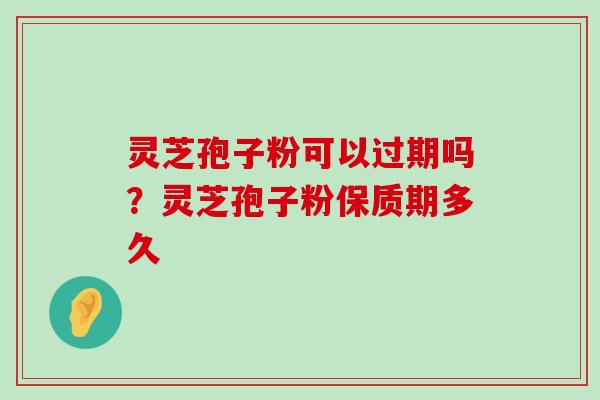 灵芝孢子粉可以过期吗？灵芝孢子粉保质期多久